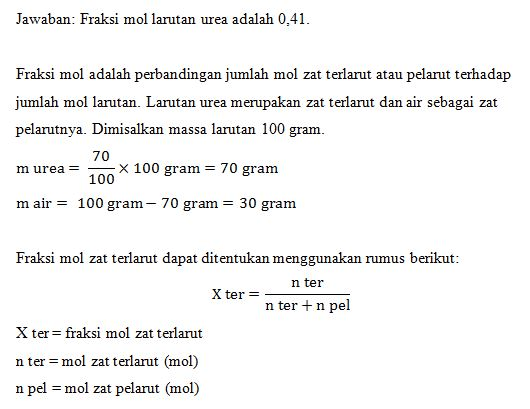 Jawaban: Fraksi mol larutan urea adalah 0,41.

Fraksi mol adalah perbandingan jumlah mol zat terlarut atau pelarut terhadap jumlah mol larutan. Larutan urea merupakan zat terlarut dan air sebagai zat pelarutnya. Dimisalkan massa larutan 100 gram.

$\text{m urea} = \frac{70}{100} \times 100 \text{ gram} = 70 \text{ gram}$

$\text{m air} = 100 \text{ gram} - 70 \text{ gram} = 30 \text{ gram}$

Fraksi mol zat terlarut dapat ditentukan menggunakan rumus berikut:

$\text{X ter} = \frac{\text{n ter}}{\text{n ter} + \text{n pel}}$

X ter = fraksi mol zat terlarut

n ter = mol zat terlarut (mol)

n pel = mol zat pelarut (mol)